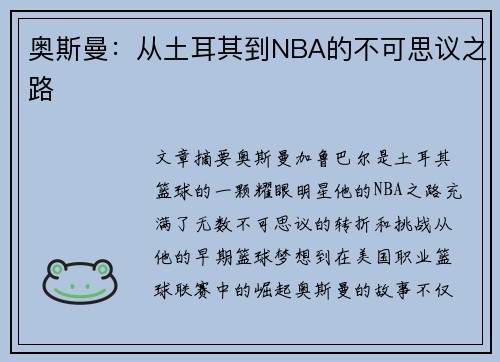 奥斯曼：从土耳其到NBA的不可思议之路

文章摘要奥斯曼加鲁巴尔是土耳其篮球的一颗耀眼明星他的NBA之路充满了无数不可思议的转折和挑战从他的早期篮球梦想到在美国职业篮球联赛中的崛起奥斯曼的故事不仅